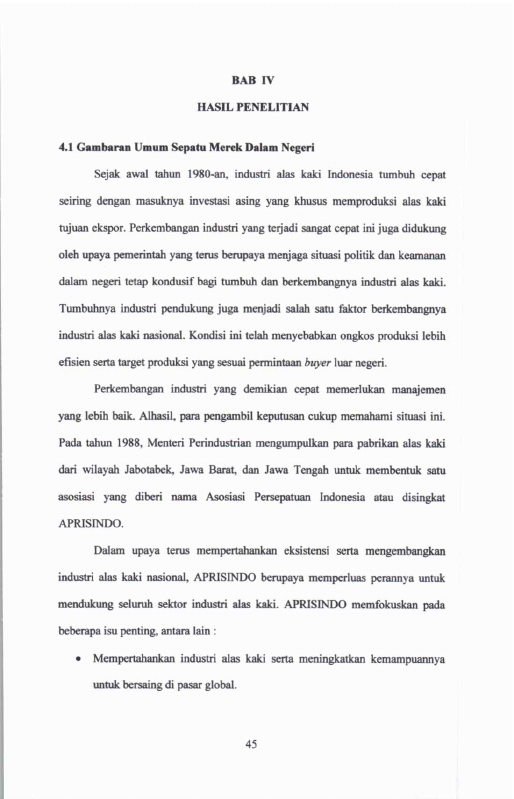 BAB IV

HASIL PENELITIAN

4.1 Gambaran Umum Sepatu Merek Dalam Negeri

Sejak awal tahun 1980-an, industri alas kaki Indonesia tumbuh cepat seiring dengan masuknya investasi asing yang khusus memproduksi alas kaki tujuan ekspor. Perkembangan industri yang terjadi sangat cepat ini juga didukung oleh upaya pemerintah yang terus berupaya menjaga situasi politik dan keamanan dalam negeri tetap kondusif bagi tumbuh dan berkembangnya industri alas kaki. Tumbuhnya industri pendukung juga menjadi salah satu faktor berkembangnya industri alas kaki nasional. Kondisi ini telah menyebabkan ongkos produksi lebih efisien serta target produksi yang sesuai permintaan buyer luar negeri.

Perkembangan industri yang demikian cepat memerlukan manajemen yang lebih baik. Alhasil, para pengambil keputusan cukup memahami situasi ini. Pada tahun 1988, Menteri Perindustrian mengumpulkan para pabrikan alas kaki dari wilayah Jabotabek, Jawa Barat, dan Jawa Tengah untuk membentuk satu asosiasi yang diberi nama Asosiasi Persepatuan Indonesia atau disingkat APRISINDO.

Dalam upaya terus mempertahankan eksistensi serta mengembangkan industri alas kaki nasional, APRISINDO berupaya memperluas perannya untuk mendukung seluruh sektor industri alas kaki. APRISINDO memfokuskan pada beberapa isu penting, antara lain :

• Mempertahankan industri alas kaki serta meningkatkan kemampuannya untuk bersaing di pasar global.

45